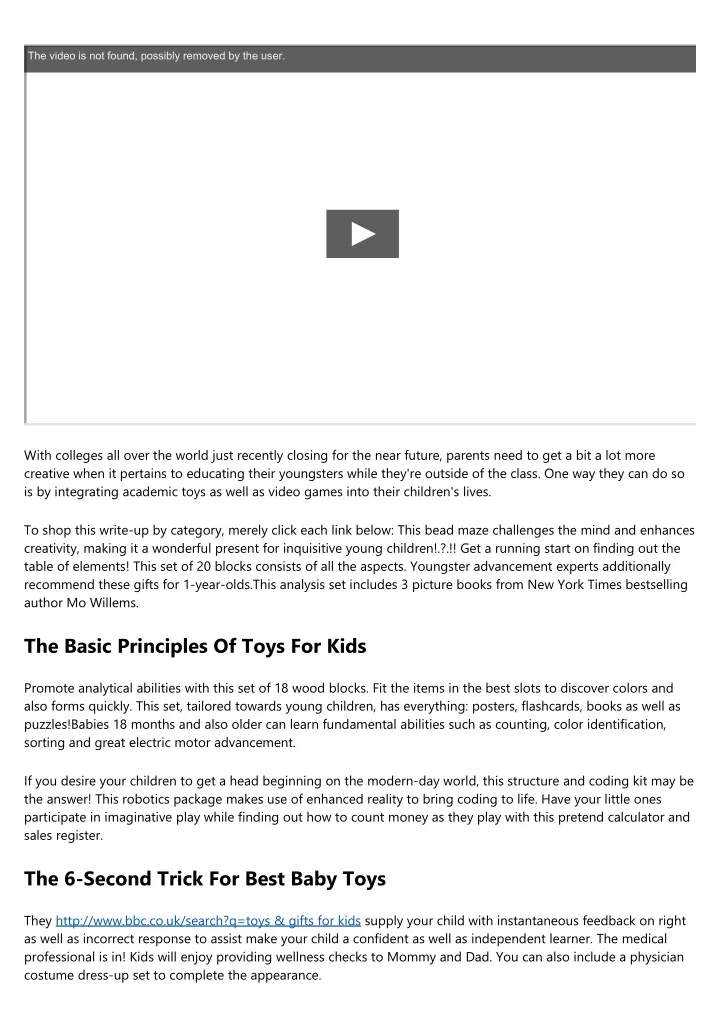 The video is not found, possibly removed by the user.

With colleges all over the world just recently closing for the near future, parents need to get a bit a lot more creative when it pertains to educating their youngsters while they're outside of the class. One way they can do so is by integrating academic toys as well as video games into their children's lives.

To shop this write-up by category, merely click each link below: This bead maze challenges the mind and enhances creativity, making it a wonderful present for inquisitive young children!.?.!! Get a running start on finding out the table of elements! This set of 20 blocks consists of all the aspects. Youngster advancement experts additionally recommend these gifts for 1-year-olds.This analysis set includes 3 picture books from New York Times bestselling author Mo Willems.

The Basic Principles Of Toys For Kids

Promote analytical abilities with this set of 18 wood blocks. Fit the items in the best slots to discover colors and also forms quickly. This set, tailored towards young children, has everything: posters, flashcards, books as well as puzzles!Babies 18 months and also older can learn fundamental abilities such as counting, color identification, sorting and great electric motor advancement.

If you desire your children to get a head beginning on the modern-day world, this structure and coding kit may be the answer! This robotics package makes use of enhanced reality to bring coding to life. Have your little ones participate in imaginative play while finding out how to count money as they play with this pretend calculator and sales register.

The 6-Second Trick For Best Baby Toys

They http://www.bbc.co.uk/search?q=toys & gifts for kids supply your child with instantaneous feedback on right as well as incorrect response to assist make your child a confident as well as independent learner. The medical professional is in! Kids will enjoy providing wellness checks to Mommy and Dad. You can also include a physician costume dress-up set to complete the appearance.